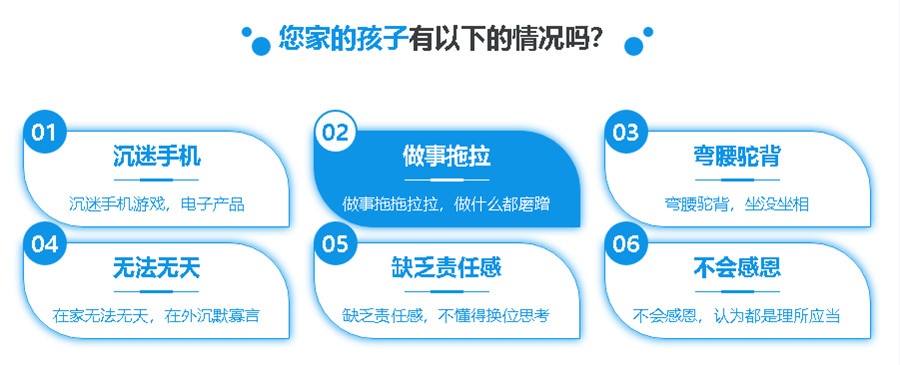 您家的孩子有以下的情况吗?

01
沉迷手机
沉迷手机游戏，电子产品

02
做事拖拉
做事拖拖拉拉，做什么都磨蹭

03
弯腰驼背
弯腰驼背，坐没坐相

04
无法无天
在家无法无天，在外沉默寡言

05
缺乏责任感
缺乏责任感，不懂得换位思考

06
不会感恩
不会感恩，认为都是理所应当